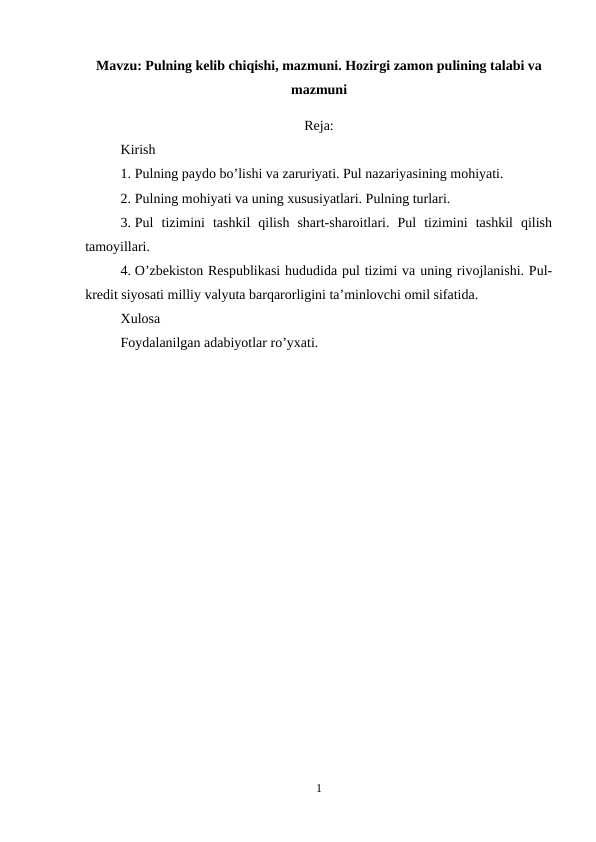 Mavzu: Pulning kelib chiqishi, mazmuni. Hozirgi zamon pulining talabi va mazmuni

Reja:

Kirish

1. Pulning paydo bo’lishi va zaruriyati. Pul nazariyasining mohiyati.

2. Pulning mohiyati va uning xususiyatlari. Pulning turlari.

3. Pul tizimini tashkil qilish shart-sharoitlari. Pul tizimini tashkil qilish tamoyillari.

4. O’zbekiston Respublikasi hududida pul tizimi va uning rivojlanishi. Pul-kredit siyosati milliy valyuta barqarorligini ta’minlovchi omil sifatida.

Xulosa

Foydalanilgan adabiyotlar ro’yxati.

1